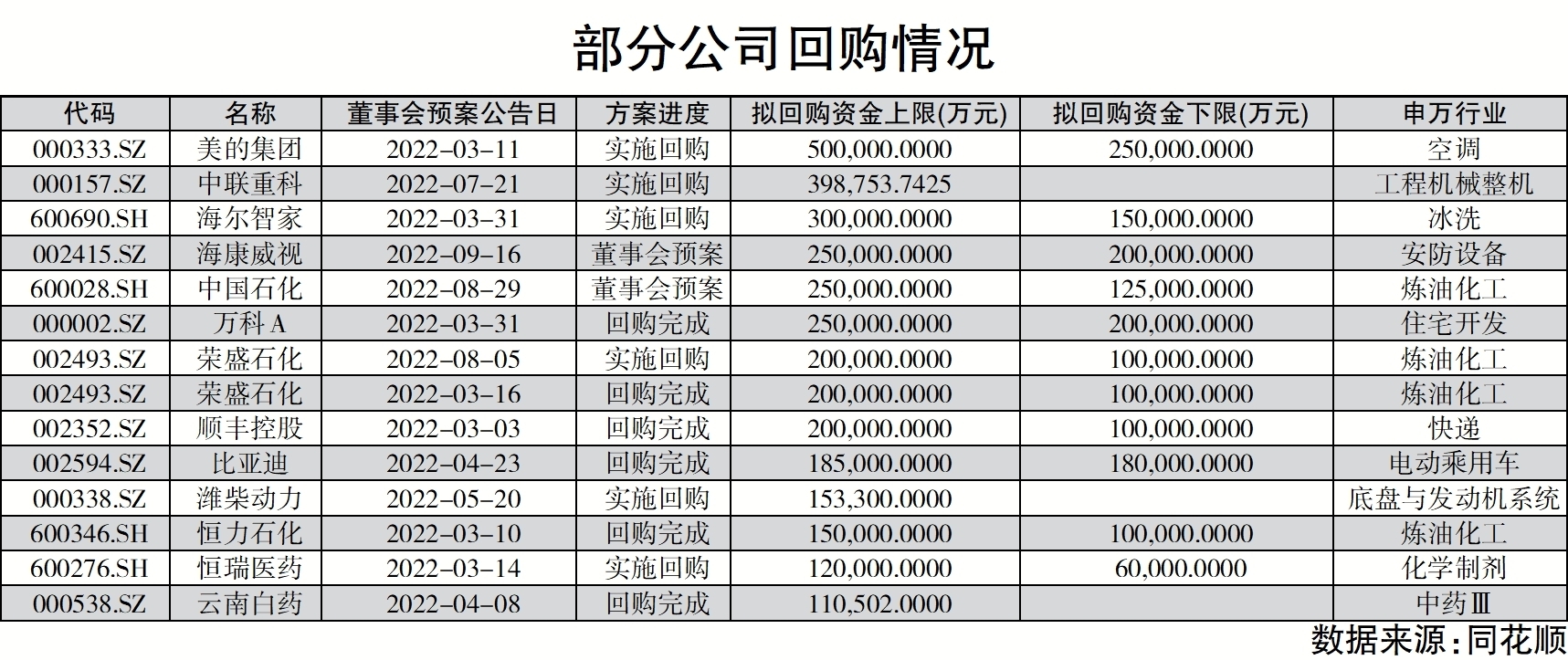 部分公司回购情况

| 代码 | 名称 | 董事会预案公告日 | 方案进度 | 拟回购资金上限(万元) | 拟回购资金下限(万元) | 申万行业 |
|---|---|---|---|---|---|---|
| 000333.SZ | 美的集团 | 2022-03-11 | 实施回购 | 500,000.0000 | 250,000.0000 | 空调 |
| 000157.SZ | 中联重科 | 2022-07-21 | 实施回购 | 398,753.7425 | | 工程机械整机 |
| 600690.SH | 海尔智家 | 2022-03-31 | 实施回购 | 300,000.0000 | 150,000.0000 | 冰洗 |
| 002415.SZ | 海康威视 | 2022-09-16 | 董事会预案 | 250,000.0000 | 200,000.0000 | 安防设备 |
| 600028.SH | 中国石化 | 2022-08-29 | 董事会预案 | 250,000.0000 | 125,000.0000 | 炼油化工 |
| 000002.SZ | 万科A | 2022-03-31 | 回购完成 | 250,000.0000 | 200,000.0000 | 住宅开发 |
| 002493.SZ | 荣盛石化 | 2022-08-05 | 实施回购 | 200,000.0000 | 100,000.0000 | 炼油化工 |
| 002493.SZ | 荣盛石化 | 2022-03-16 | 回购完成 | 200,000.0000 | 100,000.0000 | 炼油化工 |
| 002352.SZ | 顺丰控股 | 2022-03-03 | 回购完成 | 200,000.0000 | 100,000.0000 | 快递 |
| 002594.SZ | 比亚迪 | 2022-04-23 | 回购完成 | 185,000.0000 | 180,000.0000 | 电动乘用车 |
| 000338.SZ | 潍柴动力 | 2022-05-20 | 实施回购 | 153,300.0000 | | 底盘与发动机系统 |
| 600346.SH | 恒力石化 | 2022-03-10 | 回购完成 | 150,000.0000 | 100,000.0000 | 炼油化工 |
| 600276.SH | 恒瑞医药 | 2022-03-14 | 实施回购 | 120,000.0000 | 60,000.0000 | 化学制剂 |
| 000538.SZ | 云南白药 | 2022-04-08 | 回购完成 | 110,502.0000 | | 中药Ⅲ |

数据来源：同花顺